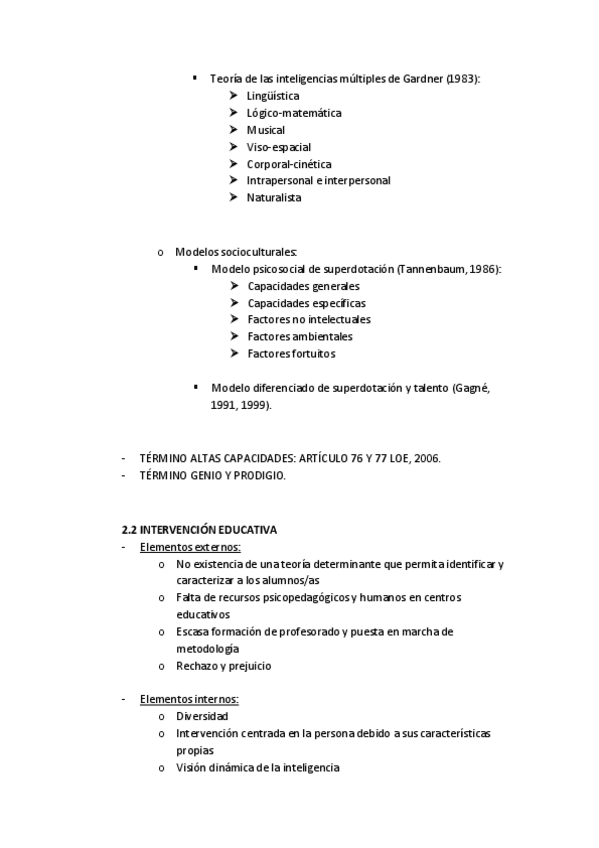 ▪ Teoría de las inteligencias múltiples de Gardner (1983):
➢ Lingüística
➢ Lógico-matemática
➢ Musical
➢ Viso-espacial
➢ Corporal-cinética
➢ Intrapersonal e interpersonal
➢ Naturalista

o Modelos socioculturales:
▪ Modelo psicosocial de superdotación (Tannenbaum, 1986):
➢ Capacidades generales
➢ Capacidades específicas
➢ Factores no intelectuales
➢ Factores ambientales
➢ Factores fortuitos

▪ Modelo diferenciado de superdotación y talento (Gagné, 1991, 1999).

- TÉRMINO ALTAS CAPACIDADES: ARTÍCULO 76 Y 77 LOE, 2006.
- TÉRMINO GENIO Y PRODIGIO.

2.2 INTERVENCIÓN EDUCATIVA
- Elementos externos:
o No existencia de una teoría determinante que permita identificar y caracterizar a los alumnos/as
o Falta de recursos psicopedagógicos y humanos en centros educativos
o Escasa formación de profesorado y puesta en marcha de metodología
o Rechazo y prejuicio

- Elementos internos:
o Diversidad
o Intervención centrada en la persona debido a sus características propias
o Visión dinámica de la inteligencia